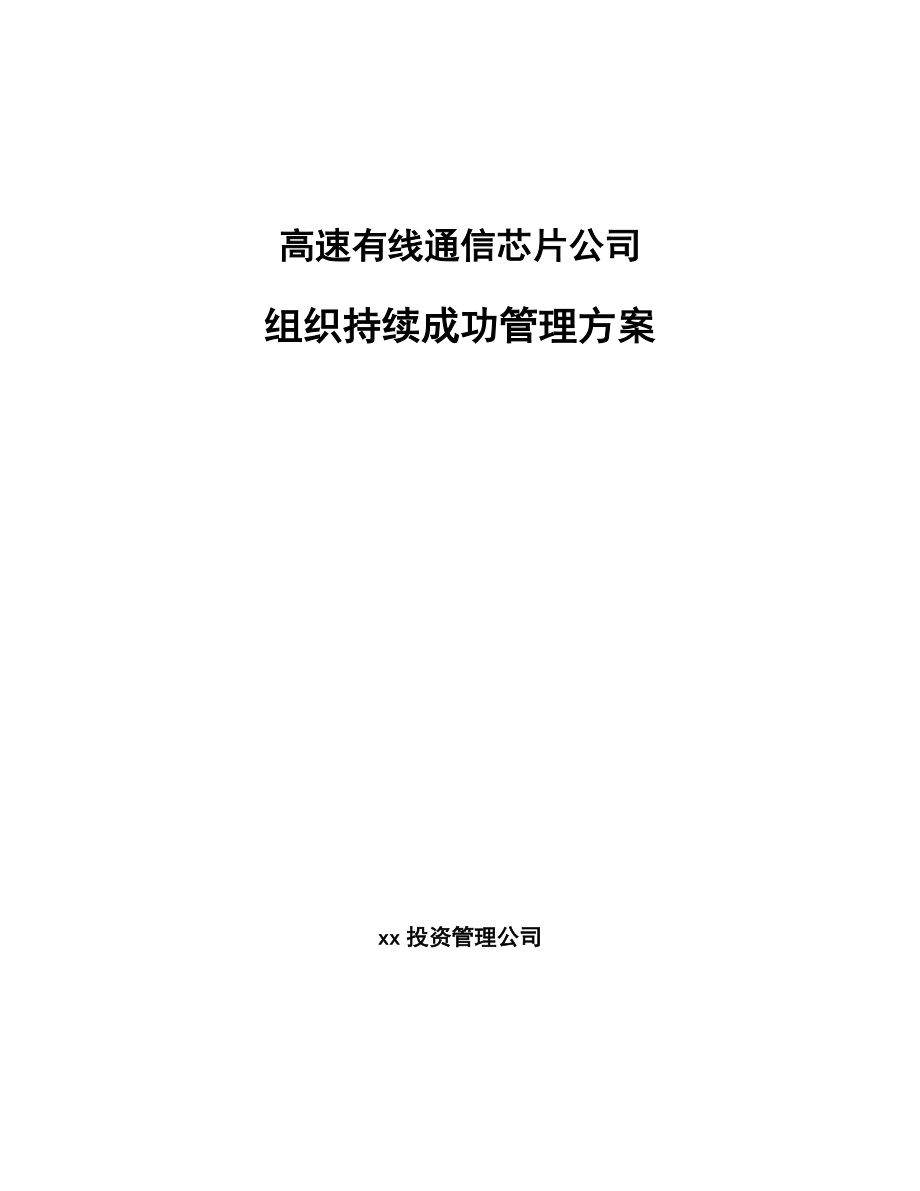 高速有线通信芯片公司

组织持续成功管理方案

xx 投资管理公司